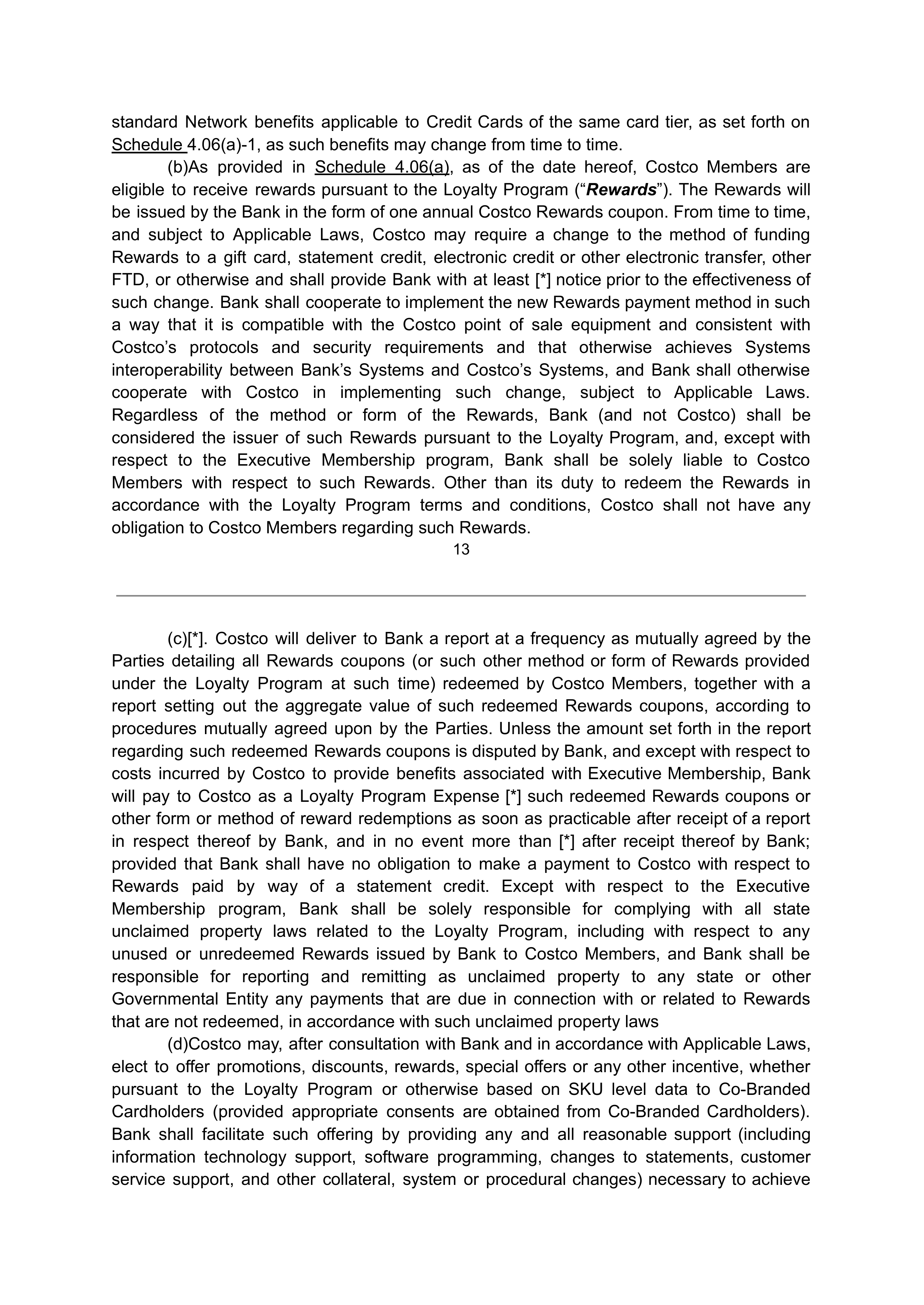 standard Network benefits applicable to Credit Cards of the same card tier, as set forth on Schedule 4.06(a)-1, as such benefits may change from time to time.

(b)As provided in Schedule 4.06(a), as of the date hereof, Costco Members are eligible to receive rewards pursuant to the Loyalty Program (“Rewards”). The Rewards will be issued by the Bank in the form of one annual Costco Rewards coupon. From time to time, and subject to Applicable Laws, Costco may require a change to the method of funding Rewards to a gift card, statement credit, electronic credit or other electronic transfer, other FTD, or otherwise and shall provide Bank with at least [*] notice prior to the effectiveness of such change. Bank shall cooperate to implement the new Rewards payment method in such a way that it is compatible with the Costco point of sale equipment and consistent with Costco’s protocols and security requirements and that otherwise achieves Systems interoperability between Bank’s Systems and Costco’s Systems, and Bank shall otherwise cooperate with Costco in implementing such change, subject to Applicable Laws. Regardless of the method or form of the Rewards, Bank (and not Costco) shall be considered the issuer of such Rewards pursuant to the Loyalty Program, and, except with respect to the Executive Membership program, Bank shall be solely liable to Costco Members with respect to such Rewards. Other than its duty to redeem the Rewards in accordance with the Loyalty Program terms and conditions, Costco shall not have any obligation to Costco Members regarding such Rewards.

13

(c)[*]. Costco will deliver to Bank a report at a frequency as mutually agreed by the Parties detailing all Rewards coupons (or such other method or form of Rewards provided under the Loyalty Program at such time) redeemed by Costco Members, together with a report setting out the aggregate value of such redeemed Rewards coupons, according to procedures mutually agreed upon by the Parties. Unless the amount set forth in the report regarding such redeemed Rewards coupons is disputed by Bank, and except with respect to costs incurred by Costco to provide benefits associated with Executive Membership, Bank will pay to Costco as a Loyalty Program Expense [*] such redeemed Rewards coupons or other form or method of reward redemptions as soon as practicable after receipt of a report in respect thereof by Bank, and in no event more than [*] after receipt thereof by Bank; provided that Bank shall have no obligation to make a payment to Costco with respect to Rewards paid by way of a statement credit. Except with respect to the Executive Membership program, Bank shall be solely responsible for complying with all state unclaimed property laws related to the Loyalty Program, including with respect to any unused or unredeemed Rewards issued by Bank to Costco Members, and Bank shall be responsible for reporting and remitting as unclaimed property to any state or other Governmental Entity any payments that are due in connection with or related to Rewards that are not redeemed, in accordance with such unclaimed property laws

(d)Costco may, after consultation with Bank and in accordance with Applicable Laws, elect to offer promotions, discounts, rewards, special offers or any other incentive, whether pursuant to the Loyalty Program or otherwise based on SKU level data to Co-Branded Cardholders (provided appropriate consents are obtained from Co-Branded Cardholders). Bank shall facilitate such offering by providing any and all reasonable support (including information technology support, software programming, changes to statements, customer service support, and other collateral, system or procedural changes) necessary to achieve